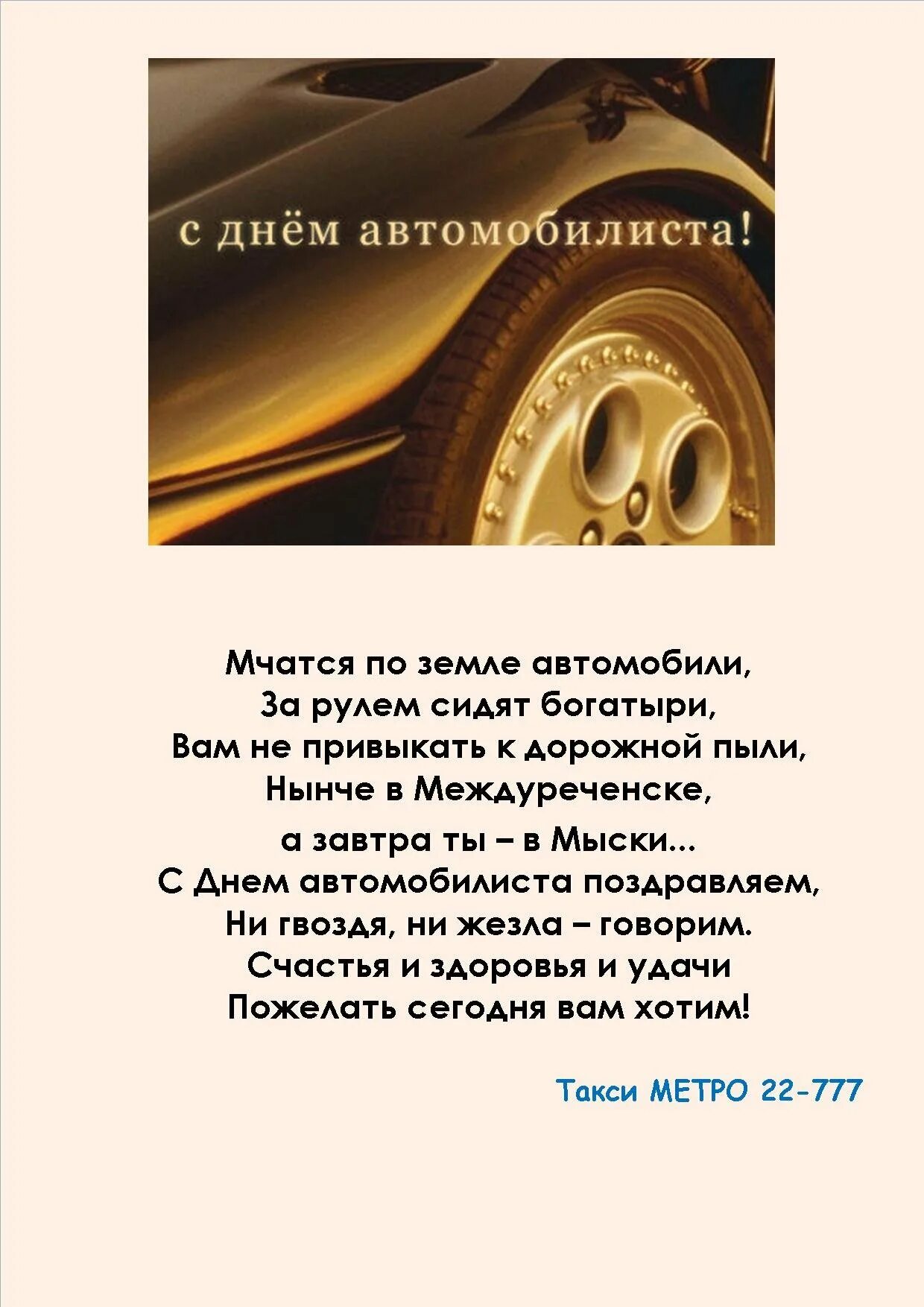 с днём автомобилиста!

Мчатся по земле автомобили,
За рулем сидят богатыри,
Вам не привыкать к дорожной пыли,
Нынче в Междуреченске,
а завтра ты – в Мыски...
С Днем автомобилиста поздравляем,
Ни гвоздя, ни жезла – говорим.
Счастья и здоровья и удачи
Пожелать сегодня вам хотим!

Такси МЕТРО 22-777